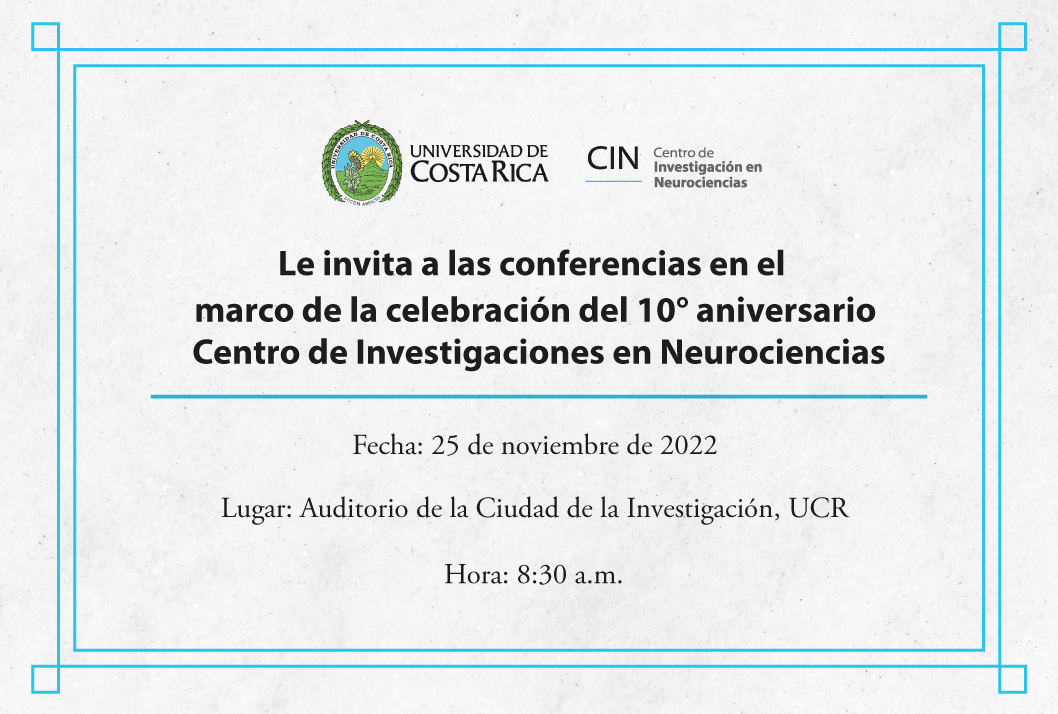 UNIVERSIDAD DE COSTA RICA

CIN Centro de Investigación en Neurociencias

Le invita a las conferencias en el marco de la celebración del 10° aniversario Centro de Investigaciones en Neurociencias

Fecha: 25 de noviembre de 2022

Lugar: Auditorio de la Ciudad de la Investigación, UCR

Hora: 8:30 a.m.